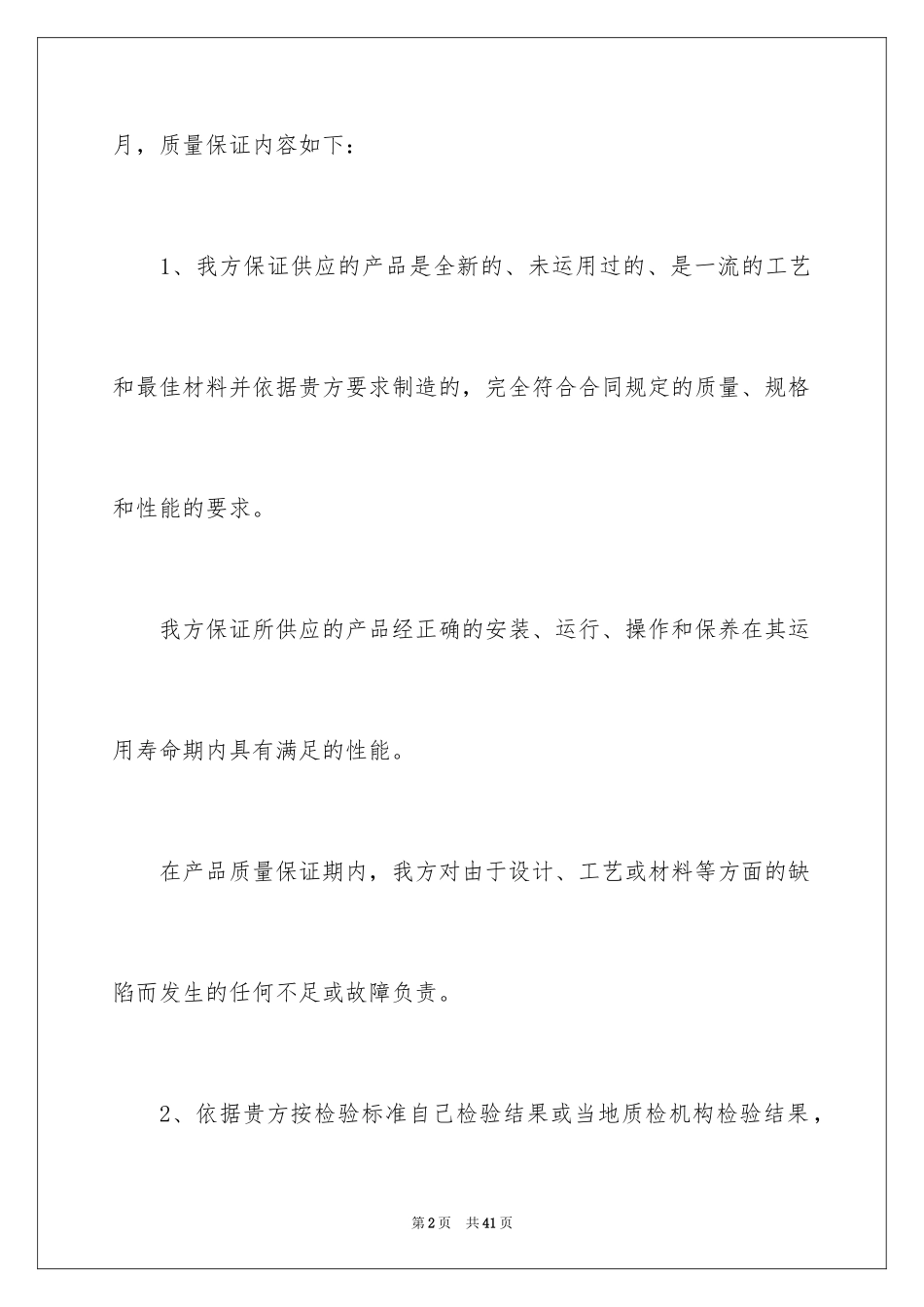 月，质量保证内容如下：

1、我方保证供应的产品是全新的、未运用过的、是一流的工艺和最佳材料并依据贵方要求制造的，完全符合合同规定的质量、规格和性能的要求。

我方保证所供应的产品经正确的安装、运行、操作和保养在其运用寿命期内具有满足的性能。

在产品质量保证期内，我方对由于设计、工艺或材料等方面的缺陷而发生的任何不足或故障负责。

2、依据贵方按检验标准自己检验结果或当地质检机构检验结果，

第2页 共41页